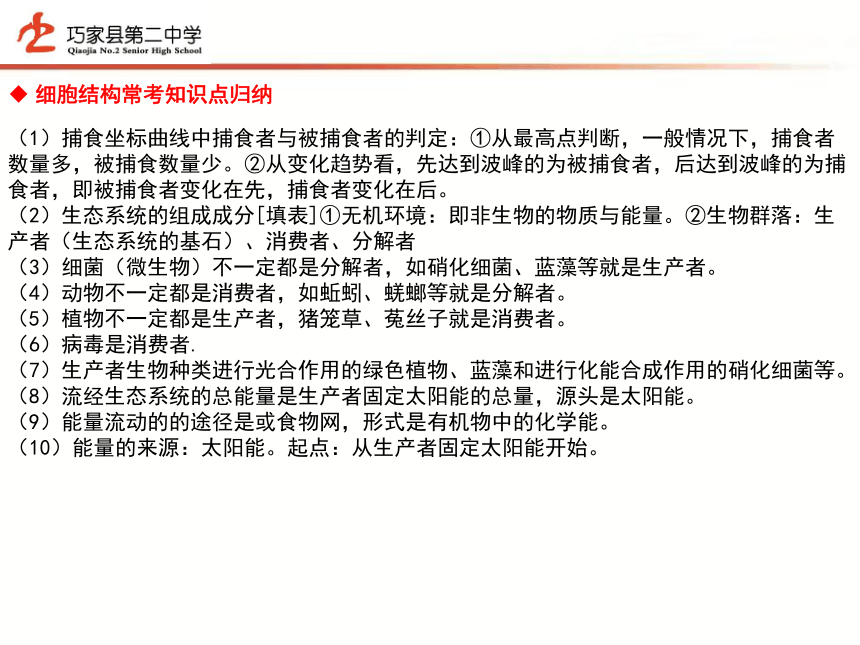 巧家县第二中学
Qiaojia No.2 Senior High School

◆ 细胞结构常考知识点归纳

（1）捕食坐标曲线中捕食者与被捕食者的判定：①从最高点判断，一般情况下，捕食者数量多，被捕食数量少。②从变化趋势看，先达到波峰的为被捕食者，后达到波峰的为捕食者，即被捕食者变化在先，捕食者变化在后。
（2）生态系统的组成成分[填表]①无机环境：即非生物的物质与能量。②生物群落：生产者（生态系统的基石）、消费者、分解者
（3）细菌（微生物）不一定都是分解者，如硝化细菌、蓝藻等就是生产者。
（4）动物不一定都是消费者，如蚯蚓、蜣螂等就是分解者。
（5）植物不一定都是生产者，猪笼草、菟丝子就是消费者。
（6）病毒是消费者.
（7）生产者生物种类进行光合作用的绿色植物、蓝藻和进行化能合成作用的硝化细菌等。
（8）流经生态系统的总能量是生产者固定太阳能的总量，源头是太阳能。
（9）能量流动的的途径是或食物网，形式是有机物中的化学能。
（10）能量的来源：太阳能。起点：从生产者固定太阳能开始。